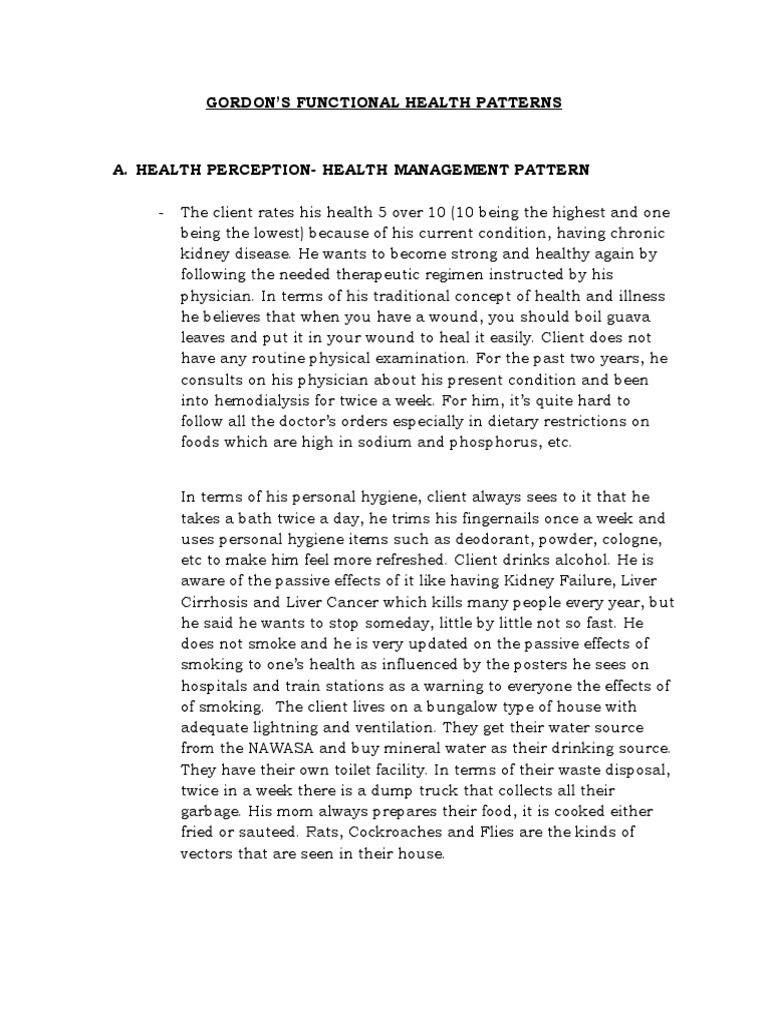 GORDON'S FUNCTIONAL HEALTH PATTERNS

A. HEALTH PERCEPTION- HEALTH MANAGEMENT PATTERN

- The client rates his health 5 over 10 (10 being the highest and one being the lowest) because of his current condition, having chronic kidney disease. He wants to become strong and healthy again by following the needed therapeutic regimen instructed by his physician. In terms of his traditional concept of health and illness he believes that when you have a wound, you should boil guava leaves and put it in your wound to heal it easily. Client does not have any routine physical examination. For the past two years, he consults on his physician about his present condition and been into hemodialysis for twice a week. For him, it's quite hard to follow all the doctor's orders especially in dietary restrictions on foods which are high in sodium and phosphorus, etc.

In terms of his personal hygiene, client always sees to it that he takes a bath twice a day, he trims his fingernails once a week and uses personal hygiene items such as deodorant, powder, cologne, etc to make him feel more refreshed. Client drinks alcohol. He is aware of the passive effects of it like having Kidney Failure, Liver Cirrhosis and Liver Cancer which kills many people every year, but he said he wants to stop someday, little by little not so fast. He does not smoke and he is very updated on the passive effects of smoking to one's health as influenced by the posters he sees on hospitals and train stations as a warning to everyone the effects of of smoking. The client lives on a bungalow type of house with adequate lightning and ventilation. They get their water source from the NAWASA and buy mineral water as their drinking source. They have their own toilet facility. In terms of their waste disposal, twice in a week there is a dump truck that collects all their garbage. His mom always prepares their food, it is cooked either fried or sauteed. Rats, Cockroaches and Flies are the kinds of vectors that are seen in their house.